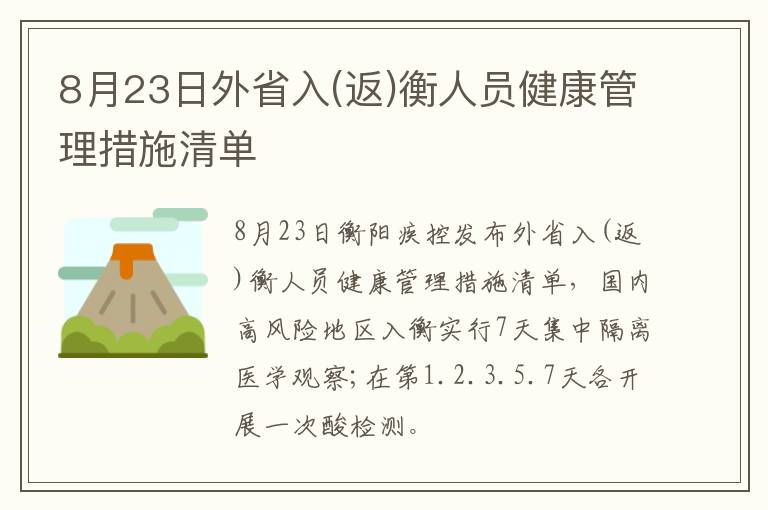 8月23日外省入(返)衡人员健康管理措施清单

8月23日衡阳疾控发布外省入(返)衡人员健康管理措施清单，国内高风险地区入衡实行7天集中隔离医学观察；在第1.2.3.5.7天各开展一次酸检测。